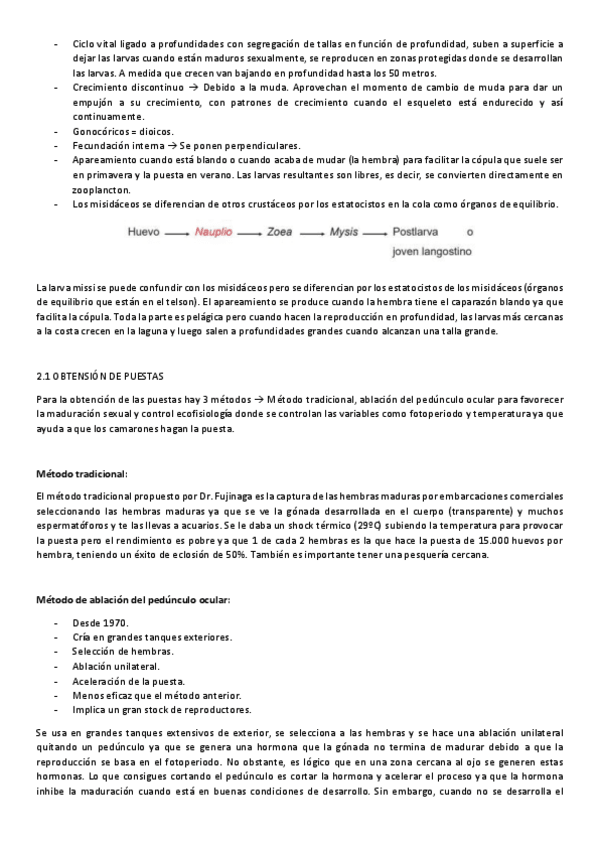 - Ciclo vital ligado a profundidades con segregación de tallas en función de profundidad, suben a superficie a dejar las larvas cuando están maduros sexualmente, se reproducen en zonas protegidas donde se desarrollan las larvas. A medida que crecen van bajando en profundidad hasta los 50 metros.
- Crecimiento discontinuo → Debido a la muda. Aprovechan el momento de cambio de muda para dar un empujón a su crecimiento, con patrones de crecimiento cuando el esqueleto está endurecido y así continuamente.
- Gonocóricos = dioicos.
- Fecundación interna → Se ponen perpendiculares.
- Apareamiento cuando está blando o cuando acaba de mudar (la hembra) para facilitar la cópula que suele ser en primavera y la puesta en verano. Las larvas resultantes son libres, es decir, se convierten directamente en zooplancton.
- Los misidáceos se diferencian de otros crustáceos por los estatocistos en la cola como órganos de equilibrio.

Huevo → Nauplio → Zoea → Mysis → Postlarva o joven langostino

La larva missi se puede confundir con los misidáceos pero se diferencian por los estatocistos de los misidáceos (órganos de equilibrio que están en el telson). El apareamiento se produce cuando la hembra tiene el caparazón blando ya que facilita la cópula. Toda la parte es pelágica pero cuando hacen la reproducción en profundidad, las larvas más cercanas a la costa crecen en la laguna y luego salen a profundidades grandes cuando alcanzan una talla grande.

2.1 OBTENSIÓN DE PUESTAS

Para la obtención de las puestas hay 3 métodos → Método tradicional, ablación del pedúnculo ocular para favorecer la maduración sexual y control ecofisiología donde se controlan las variables como fotoperiodo y temperatura ya que ayuda a que los camarones hagan la puesta.

Método tradicional:

El método tradicional propuesto por Dr. Fujinaga es la captura de las hembras maduras por embarcaciones comerciales seleccionando las hembras maduras ya que se ve la gónada desarrollada en el cuerpo (transparente) y muchos espermatóforos y te las llevas a acuarios. Se le daba un shock térmico (29ºC) subiendo la temperatura para provocar la puesta pero el rendimiento es pobre ya que 1 de cada 2 hembras es la que hace la puesta de 15.000 huevos por hembra, teniendo un éxito de eclosión de 50%. También es importante tener una pesquería cercana.

Método de ablación del pedúnculo ocular:

- Desde 1970.
- Cría en grandes tanques exteriores.
- Selección de hembras.
- Ablación unilateral.
- Aceleración de la puesta.
- Menos eficaz que el método anterior.
- Implica un gran stock de reproductores.

Se usa en grandes tanques extensivos de exterior, se selecciona a las hembras y se hace una ablación unilateral quitando un pedúnculo ya que se genera una hormona que la gónada no termina de madurar debido a que la reproducción se basa en el fotoperiodo. No obstante, es lógico que en una zona cercana al ojo se generen estas hormonas. Lo que consigues cortando el pedúnculo es cortar la hormona y acelerar el proceso ya que la hormona inhibe la maduración cuando está en buenas condiciones de desarrollo. Sin embargo, cuando no se desarrolla el